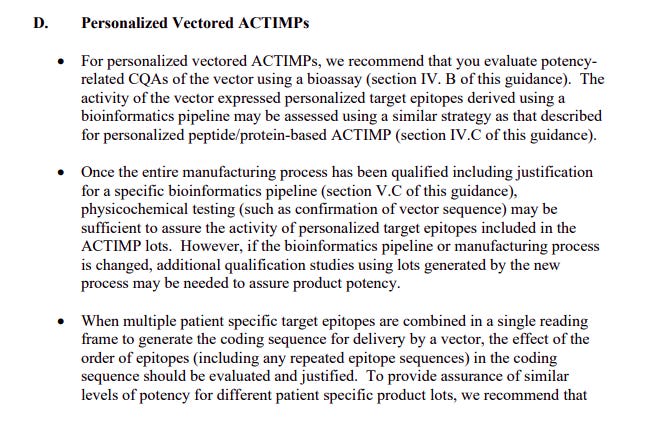 D. Personalized Vectored ACTIMPs

• For personalized vectored ACTIMPs, we recommend that you evaluate potency-related CQAs of the vector using a bioassay (section IV. B of this guidance). The activity of the vector expressed personalized target epitopes derived using a bioinformatics pipeline may be assessed using a similar strategy as that described for personalized peptide/protein-based ACTIMP (section IV.C of this guidance).

• Once the entire manufacturing process has been qualified including justification for a specific bioinformatics pipeline (section V.C of this guidance), physicochemical testing (such as confirmation of vector sequence) may be sufficient to assure the activity of personalized target epitopes included in the ACTIMP lots. However, if the bioinformatics pipeline or manufacturing process is changed, additional qualification studies using lots generated by the new process may be needed to assure product potency.

• When multiple patient specific target epitopes are combined in a single reading frame to generate the coding sequence for delivery by a vector, the effect of the order of epitopes (including any repeated epitope sequences) in the coding sequence should be evaluated and justified. To provide assurance of similar levels of potency for different patient specific product lots, we recommend that